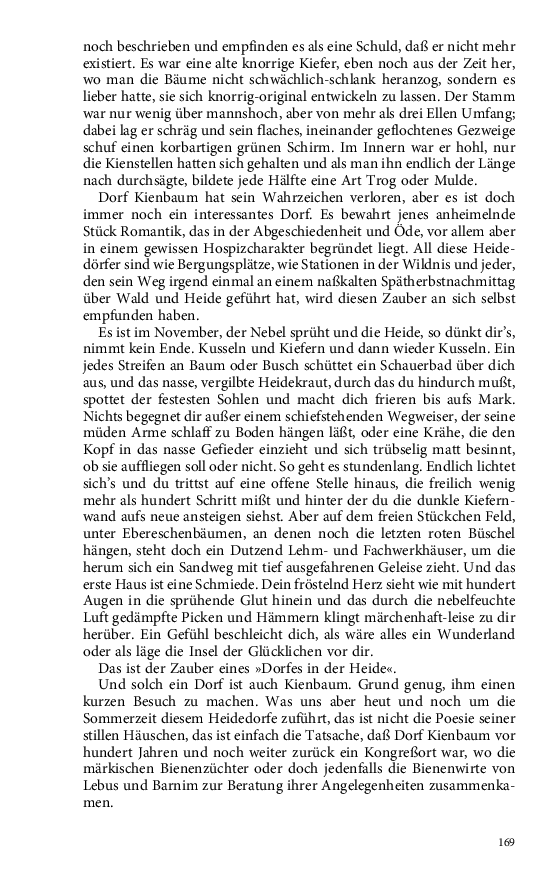 noch beschrieben und empfinden es als eine Schuld, daß er nicht mehr existiert. Es war eine alte knorrige Kiefer, eben noch aus der Zeit her, wo man die Bäume nicht schwächlich-schlank heranzog, sondern es lieber hatte, sie sich knorrig-original entwickeln zu lassen. Der Stamm war nur wenig über mannshoch, aber von mehr als drei Ellen Umfang; dabei lag er schräg und sein flaches, ineinander geflochtenes Gezweige schuf einen korbartigen grünen Schirm. Im Innern war er hohl, nur die Kienstellen hatten sich gehalten und als man ihn endlich der Länge nach durchsägte, bildete jede Hälfte eine Art Trog oder Mulde.

Dorf Kienbaum hat sein Wahrzeichen verloren, aber es ist doch immer noch ein interessantes Dorf. Es bewahrt jenes anheimelnde Stück Romantik, das in der Abgeschiedenheit und Öde, vor allem aber in einem gewissen Hospizcharakter begründet liegt. All diese Heidedörfer sind wie Bergungsplätze, wie Stationen in der Wildnis und jeder, den sein Weg irgend einmal an einem naßkalten Spätherbstnachmittag über Wald und Heide geführt hat, wird diesen Zauber an sich selbst empfunden haben.

Es ist im November, der Nebel sprüht und die Heide, so dünkt dir's, nimmt kein Ende. Kusseln und Kiefern und dann wieder Kusseln. Ein jedes Streifen an Baum oder Busch schüttet ein Schauerbad über dich aus, und das nasse, vergilbte Heidekraut, durch das du hindurch mußt, spottet der festesten Sohlen und macht dich frieren bis aufs Mark. Nichts begegnet dir außer einem schiefstehenden Wegweiser, der seine müden Arme schlaff zu Boden hängen läßt, oder eine Krähe, die den Kopf in das nasse Gefieder einzieht und sich trübselig matt besinnt, ob sie auffliegen soll oder nicht. So geht es stundenlang. Endlich lichtet sich's und du trittst auf eine offene Stelle hinaus, die freilich wenig mehr als hundert Schritt mißt und hinter der du die dunkle Kiefernwand aufs neue ansteigen siehst. Aber auf dem freien Stückchen Feld, unter Ebereschenbäumen, an denen noch die letzten roten Büschel hängen, steht doch ein Dutzend Lehm- und Fachwerkhäuser, um die herum sich ein Sandweg mit tief ausgefahrenen Geleise zieht. Und das erste Haus ist eine Schmiede. Dein fröstelnd Herz sieht wie mit hundert Augen in die sprühende Glut hinein und das durch die nebelfeuchte Luft gedämpfte Picken und Hämmern klingt märchenhaft-leise zu dir herüber. Ein Gefühl beschleicht dich, als wäre alles ein Wunderland oder als läge die Insel der Glücklichen vor dir.

Das ist der Zauber eines »Dorfes in der Heide«.

Und solch ein Dorf ist auch Kienbaum. Grund genug, ihm einen kurzen Besuch zu machen. Was uns aber heut und noch um die Sommerzeit diesem Heidedorfe zuführt, das ist nicht die Poesie seiner stillen Häuschen, das ist einfach die Tatsache, daß Dorf Kienbaum vor hundert Jahren und noch weiter zurück ein Kongreßort war, wo die märkischen Bienenzüchter oder doch jedenfalls die Bienenwirte von Lebus und Barnim zur Beratung ihrer Angelegenheiten zusammenkamen.

169